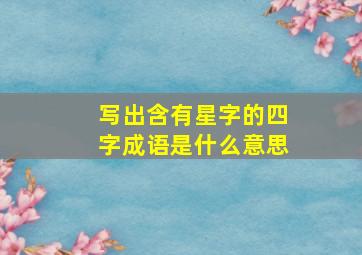 写出含有星字的四字成语是什么意思